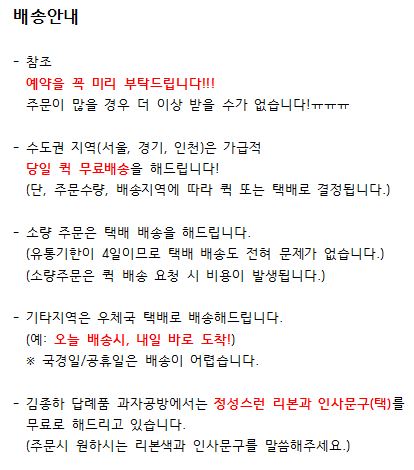 배송안내

- 참조
예약을 꼭 미리 부탁드립니다!!!
주문이 많을 경우 더 이상 받을 수가 없습니다!ㅠㅠㅠ

- 수도권 지역(서울, 경기, 인천)은 가급적
당일 퀵 무료배송을 해드립니다!
(단, 주문수량, 배송지역에 따라 퀵 또는 택배로 결정됩니다.)

- 소량 주문은 택배 배송을 해드립니다.
(유통기한이 4일이므로 택배 배송도 전혀 문제가 없습니다.)
(소량주문은 퀵 배송 요청 시 비용이 발생됩니다.)

- 기타지역은 우체국 택배로 배송해드립니다.
(예: 오늘 배송시, 내일 바로 도착!)
※ 국경일/공휴일은 배송이 어렵습니다.

- 김종하 답례품 과자공방에서는 정성스런 리본과 인사문구(택)를 무료로 해드리고 있습니다.
(주문시 원하시는 리본색과 인사문구를 말씀해주세요.)